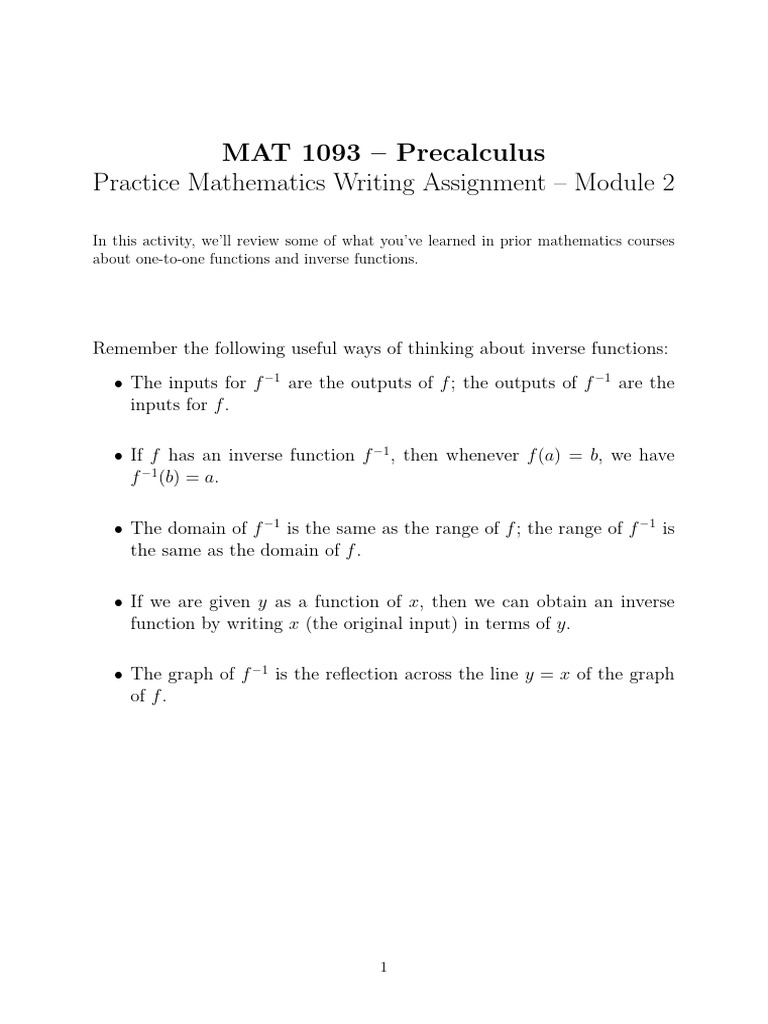 MAT 1093 – Precalculus
Practice Mathematics Writing Assignment – Module 2

In this activity, we'll review some of what you've learned in prior mathematics courses about one-to-one functions and inverse functions.

Remember the following useful ways of thinking about inverse functions:

• The inputs for $f^{-1}$ are the outputs of $f$; the outputs of $f^{-1}$ are the inputs for $f$.

• If $f$ has an inverse function $f^{-1}$, then whenever $f(a) = b$, we have $f^{-1}(b) = a$.

• The domain of $f^{-1}$ is the same as the range of $f$; the range of $f^{-1}$ is the same as the domain of $f$.

• If we are given $y$ as a function of $x$, then we can obtain an inverse function by writing $x$ (the original input) in terms of $y$.

• The graph of $f^{-1}$ is the reflection across the line $y = x$ of the graph of $f$.

1